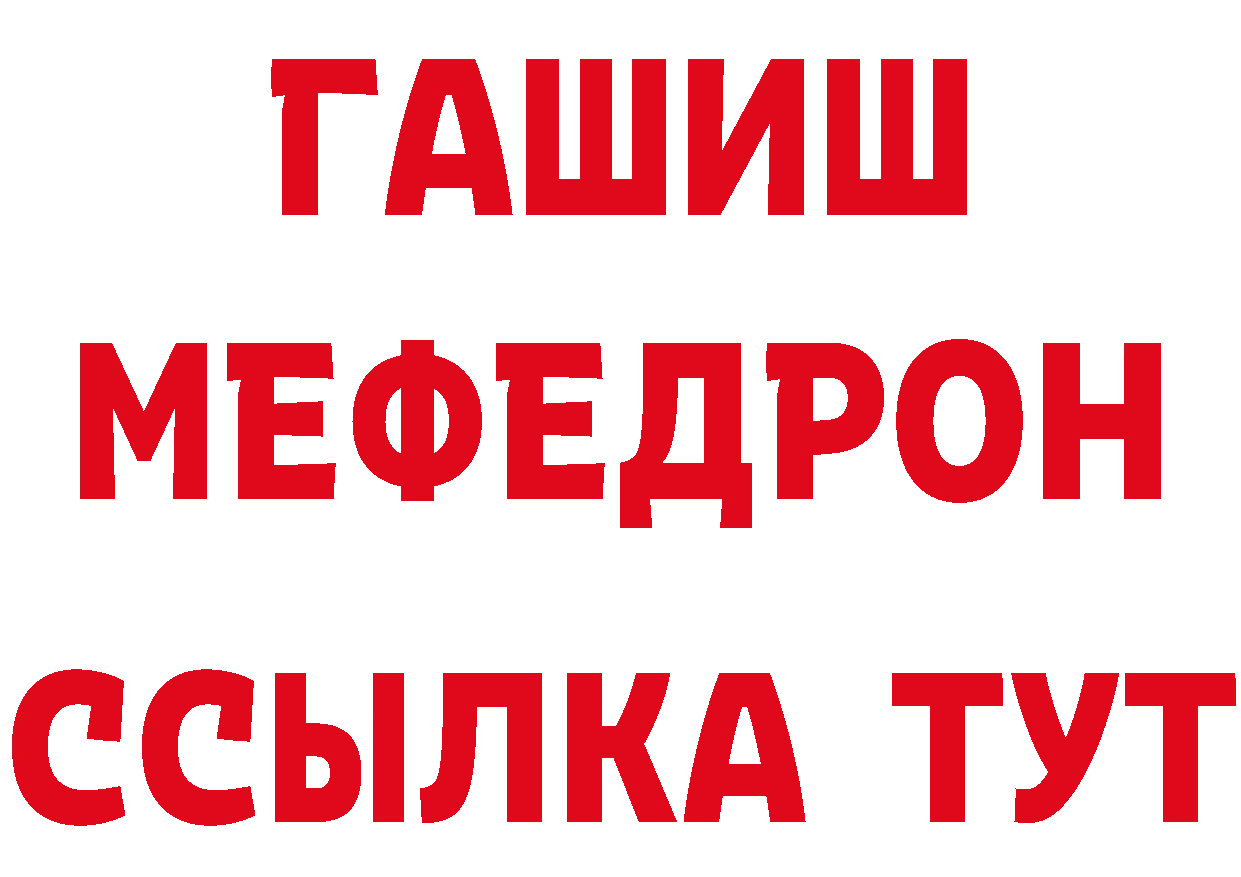 ГАШИШ
МЕФЕДРОН
ССЫЛКА ТУТ